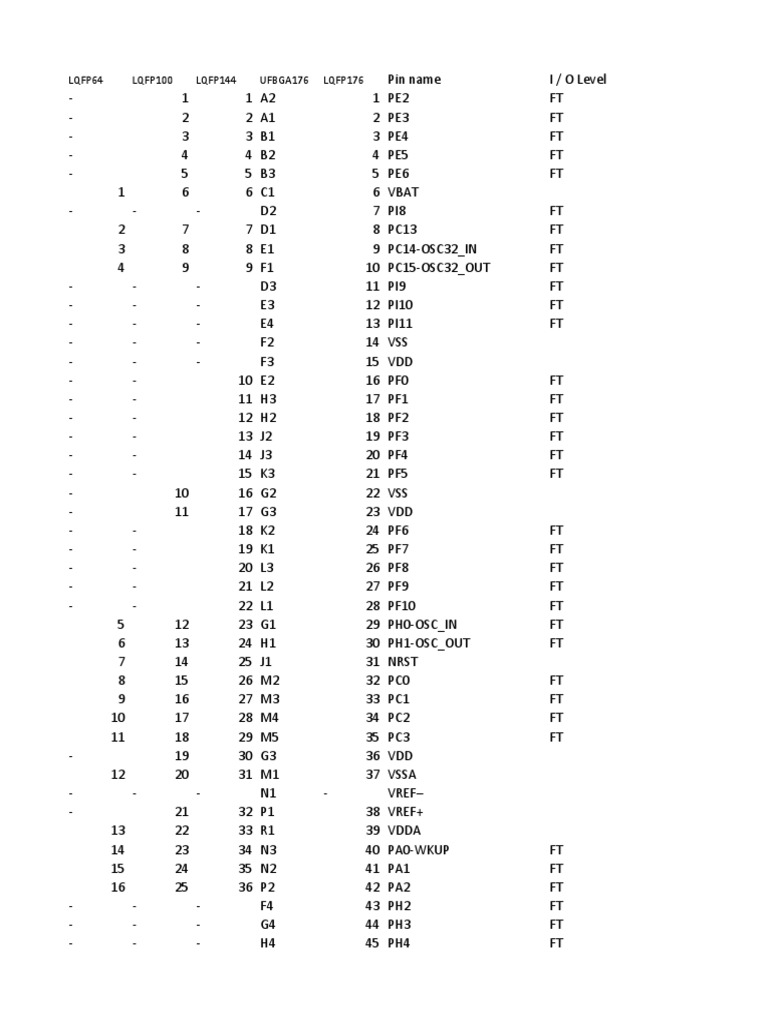 | LQFP64 | LQFP100 | LQFP144 | UFBGA176 | LQFP176 | Pin name | I / O Level |
|---|---|---|---|---|---|---|
| - | 1 | 1 | A2 | 1 | PE2 | FT |
| - | 2 | 2 | A1 | 2 | PE3 | FT |
| - | 3 | 3 | B1 | 3 | PE4 | FT |
| - | 4 | 4 | B2 | 4 | PE5 | FT |
| - | 5 | 5 | B3 | 5 | PE6 | FT |
| 1 | 6 | 6 | C1 | 6 | VBAT | |
| - | - | - | D2 | 7 | PI8 | FT |
| 2 | 7 | 7 | D1 | 8 | PC13 | FT |
| 3 | 8 | 8 | E1 | 9 | PC14-OSC32_IN | FT |
| 4 | 9 | 9 | F1 | 10 | PC15-OSC32_OUT | FT |
| - | - | - | D3 | 11 | PI9 | FT |
| - | - | - | E3 | 12 | PI10 | FT |
| - | - | - | E4 | 13 | PI11 | FT |
| - | - | - | F2 | 14 | VSS | |
| - | - | - | F3 | 15 | VDD | |
| - | - | 10 | E2 | 16 | PF0 | FT |
| - | - | 11 | H3 | 17 | PF1 | FT |
| - | - | 12 | H2 | 18 | PF2 | FT |
| - | - | 13 | J2 | 19 | PF3 | FT |
| - | - | 14 | J3 | 20 | PF4 | FT |
| - | - | 15 | K3 | 21 | PF5 | FT |
| - | 10 | 16 | G2 | 22 | VSS | |
| - | 11 | 17 | G3 | 23 | VDD | |
| - | - | 18 | K2 | 24 | PF6 | FT |
| - | - | 19 | K1 | 25 | PF7 | FT |
| - | - | 20 | L3 | 26 | PF8 | FT |
| - | - | 21 | L2 | 27 | PF9 | FT |
| - | - | 22 | L1 | 28 | PF10 | FT |
| 5 | 12 | 23 | G1 | 29 | PH0-OSC_IN | FT |
| 6 | 13 | 24 | H1 | 30 | PH1-OSC_OUT | FT |
| 7 | 14 | 25 | J1 | 31 | NRST | |
| 8 | 15 | 26 | M2 | 32 | PC0 | FT |
| 9 | 16 | 27 | M3 | 33 | PC1 | FT |
| 10 | 17 | 28 | M4 | 34 | PC2 | FT |
| 11 | 18 | 29 | M5 | 35 | PC3 | FT |
| - | 19 | 30 | G3 | 36 | VDD | |
| 12 | 20 | 31 | M1 | 37 | VSSA | |
| - | - | - | N1 | - | VREF– | |
| - | 21 | 32 | P1 | 38 | VREF+ | |
| 13 | 22 | 33 | R1 | 39 | VDDA | |
| 14 | 23 | 34 | N3 | 40 | PA0-WKUP | FT |
| 15 | 24 | 35 | N2 | 41 | PA1 | FT |
| 16 | 25 | 36 | P2 | 42 | PA2 | FT |
| - | - | - | F4 | 43 | PH2 | FT |
| - | - | - | G4 | 44 | PH3 | FT |
| - | - | - | H4 | 45 | PH4 | FT |